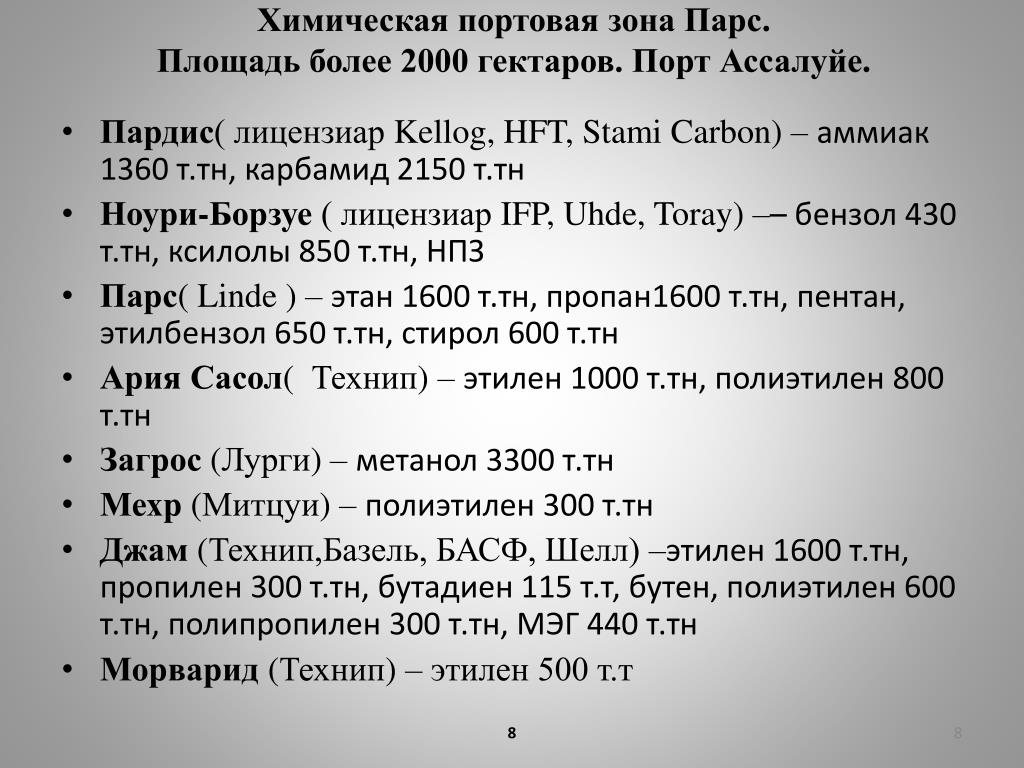 Химическая портовая зона Парс.
Площадь более 2000 гектаров. Порт Ассалуйе.

• Пардис( лицензиар Kellog, HFT, Stami Carbon) – аммиак 1360 т.тн, карбамид 2150 т.тн
• Ноури-Борзуе ( лицензиар IFP, Uhde, Toray) –– бензол 430 т.тн, ксилолы 850 т.тн, НПЗ
• Парс( Linde ) – этан 1600 т.тн, пропан1600 т.тн, пентан, этилбензол 650 т.тн, стирол 600 т.тн
• Ария Сасол( Технип) – этилен 1000 т.тн, полиэтилен 800 т.тн
• Загрос (Лурги) – метанол 3300 т.тн
• Мехр (Митцуи) – полиэтилен 300 т.тн
• Джам (Технип,Базель, БАСФ, Шелл) –этилен 1600 т.тн, пропилен 300 т.тн, бутадиен 115 т.т, бутен, полиэтилен 600 т.тн, полипропилен 300 т.тн, МЭГ 440 т.тн
• Морварид (Технип) – этилен 500 т.т

8

8